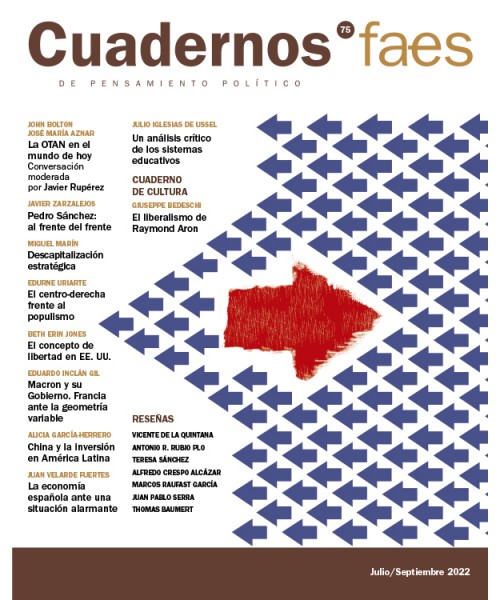 Cuadernos 75 faes

DE PENSAMIENTO POLÍTICO

JOHN BOLTON
JOSÉ MARÍA AZNAR
La OTAN en el mundo de hoy
Conversación moderada por Javier Rupérez

JAVIER ZARZALEJOS
Pedro Sánchez: al frente del frente

MIGUEL MARÍN
Descapitalización estratégica

EDURNE URIARTE
El centro-derecha frente al populismo

BETH ERIN JONES
El concepto de libertad en EE. UU.

EDUARDO INCLÁN GIL
Macron y su Gobierno. Francia ante la geometría variable

ALICIA GARCÍA-HERRERO
China y la inversión en América Latina

JUAN VELARDE FUERTES
La economía española ante una situación alarmante

JULIO IGLESIAS DE USSEL
Un análisis crítico de los sistemas educativos

CUADERNO DE CULTURA

GIUSEPPE BEDESCHI
El liberalismo de Raymond Aron

RESEÑAS

VICENTE DE LA QUINTANA
ANTONIO R. RUBIO PLO
TERESA SÁNCHEZ
ALFREDO CRESPO ALCÁZAR
MARCOS RAUFAST GARCÍA
JUAN PABLO SERRA
THOMAS BAUMERT

Julio/Septiembre 2022